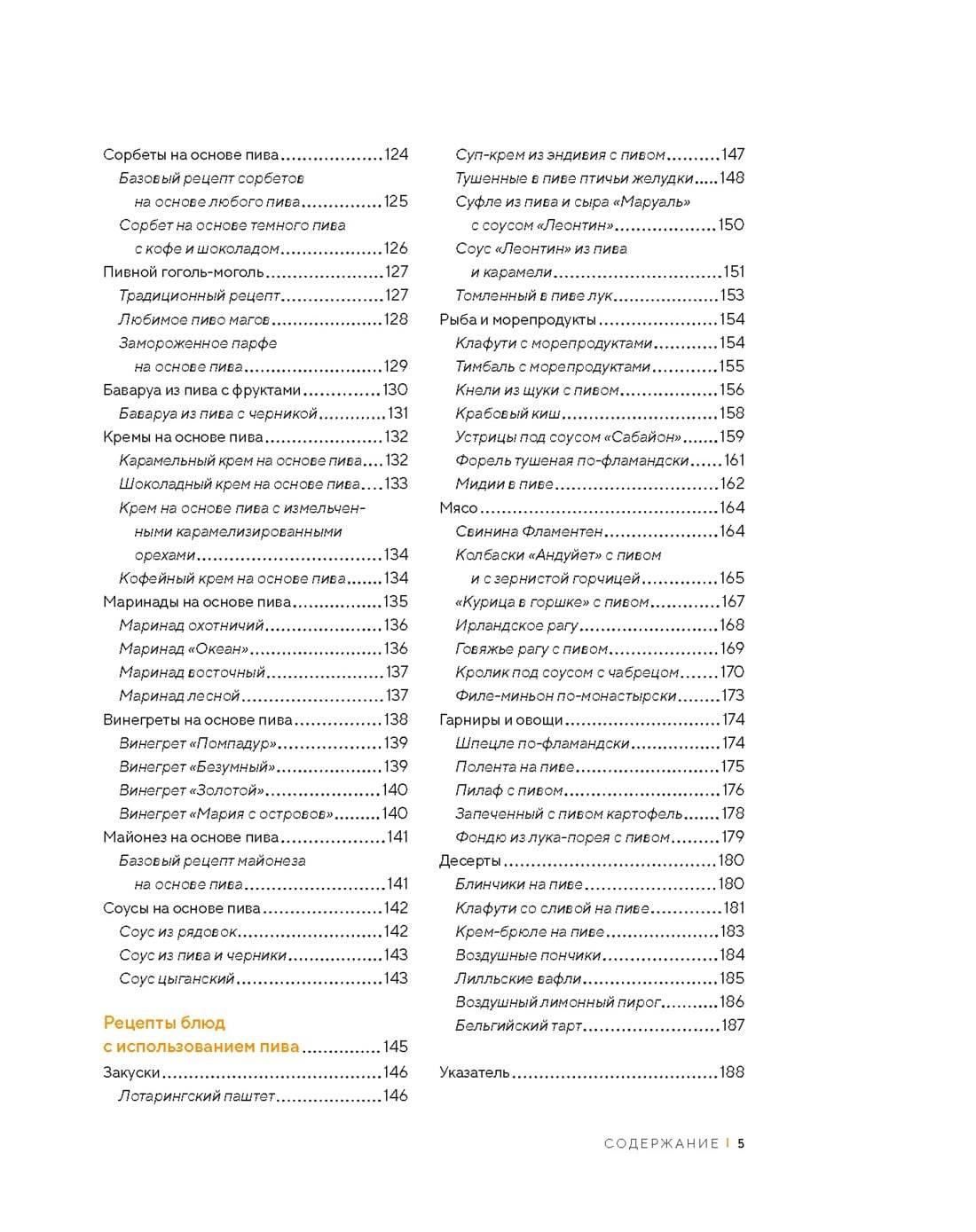 Сорбеты на основе пива 124
Базовый рецепт сорбетов на основе любого пива 125
Сорбет на основе темного пива с кофе и шоколадом 126
Пивной гоголь-моголь 127
Традиционный рецепт 127
Любимое пиво магов 128
Замороженное парфе на основе пива 129
Баваруа из пива с фруктами 130
Баваруа из пива с черникой 131
Кремы на основе пива 132
Карамельный крем на основе пива 132
Шоколадный крем на основе пива 133
Крем на основе пива с измельченными карамелизированными орехами 134
Кофейный крем на основе пива 134
Маринады на основе пива 135
Маринад охотничий 136
Маринад «Океан» 136
Маринад восточный 137
Маринад лесной 137
Винегреты на основе пива 138
Винегрет «Помпадур» 139
Винегрет «Безумный» 139
Винегрет «Золотой» 140
Винегрет «Мария с островов» 140
Майонез на основе пива 141
Базовый рецепт майонеза на основе пива 141
Соусы на основе пива 142
Соус из рядовок 142
Соус из пива и черники 143
Соус цыганский 143

Рецепты блюд с использованием пива 145
Закуски 146
Лотарингский паштет 146

Суп-крем из эндивия с пивом 147
Тушенные в пиве птичьи желудки 148
Суфле из пива и сыра «Маруаль» с соусом «Леонтин» 150
Соус «Леонтин» из пива и карамели 151
Томленный в пиве лук 153
Рыба и морепродукты 154
Клафути с морепродуктами 154
Тимбаль с морепродуктами 155
Кнели из щуки с пивом 156
Крабовый киш 158
Устрицы под соусом «Сабайон» 159
Форель тушеная по-фламандски 161
Мидии в пиве 162
Мясо 164
Свинина Фламентен 164
Колбаски «Андуйет» с пивом и с зернистой горчицей 165
«Курица в горшке» с пивом 167
Ирландское рагу 168
Говяжье рагу с пивом 169
Кролик под соусом с чабрецом 170
Филе-миньон по-монастырски 173
Гарниры и овощи 174
Шпецле по-фламандски 174
Полента на пиве 175
Пилаф с пивом 176
Запеченный с пивом картофель 178
Фондю из лука-порея с пивом 179
Десерты 180
Блинчики на пиве 180
Клафути со сливой на пиве 181
Крем-брюле на пиве 183
Воздушные пончики 184
Лилльские вафли 185
Воздушный лимонный пирог 186
Бельгийский тарт 187

Указатель 188

СОДЕРЖАНИЕ | 5